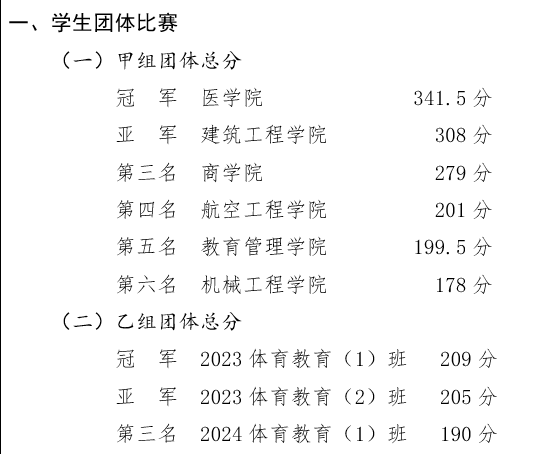 一、学生团体比赛

（一）甲组团体总分

冠 军 医学院 341.5分

亚 军 建筑工程学院 308分

第三名 商学院 279分

第四名 航空工程学院 201分

第五名 教育管理学院 199.5分

第六名 机械工程学院 178分

（二）乙组团体总分

冠 军 2023体育教育（1）班 209分

亚 军 2023体育教育（2）班 205分

第三名 2024体育教育（1）班 190分